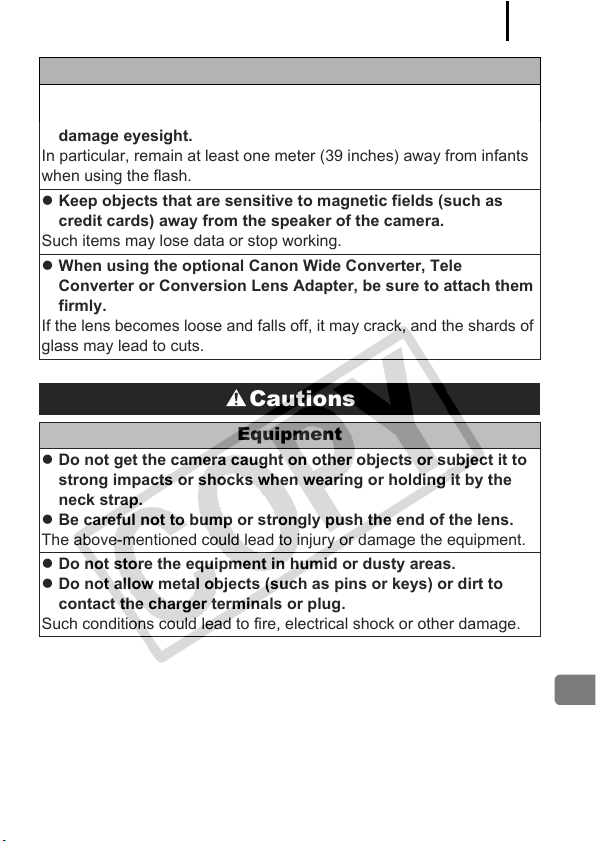 damage eyesight.
In particular, remain at least one meter (39 inches) away from infants when using the flash.

● Keep objects that are sensitive to magnetic fields (such as credit cards) away from the speaker of the camera.
Such items may lose data or stop working.

● When using the optional Canon Wide Converter, Tele Converter or Conversion Lens Adapter, be sure to attach them firmly.
If the lens becomes loose and falls off, it may crack, and the shards of glass may lead to cuts.

Cautions

Equipment

● Do not get the camera caught on other objects or subject it to strong impacts or shocks when wearing or holding it by the neck strap.
● Be careful not to bump or strongly push the end of the lens.
The above-mentioned could lead to injury or damage the equipment.

● Do not store the equipment in humid or dusty areas.
● Do not allow metal objects (such as pins or keys) or dirt to contact the charger terminals or plug.
Such conditions could lead to fire, electrical shock or other damage.

COPY